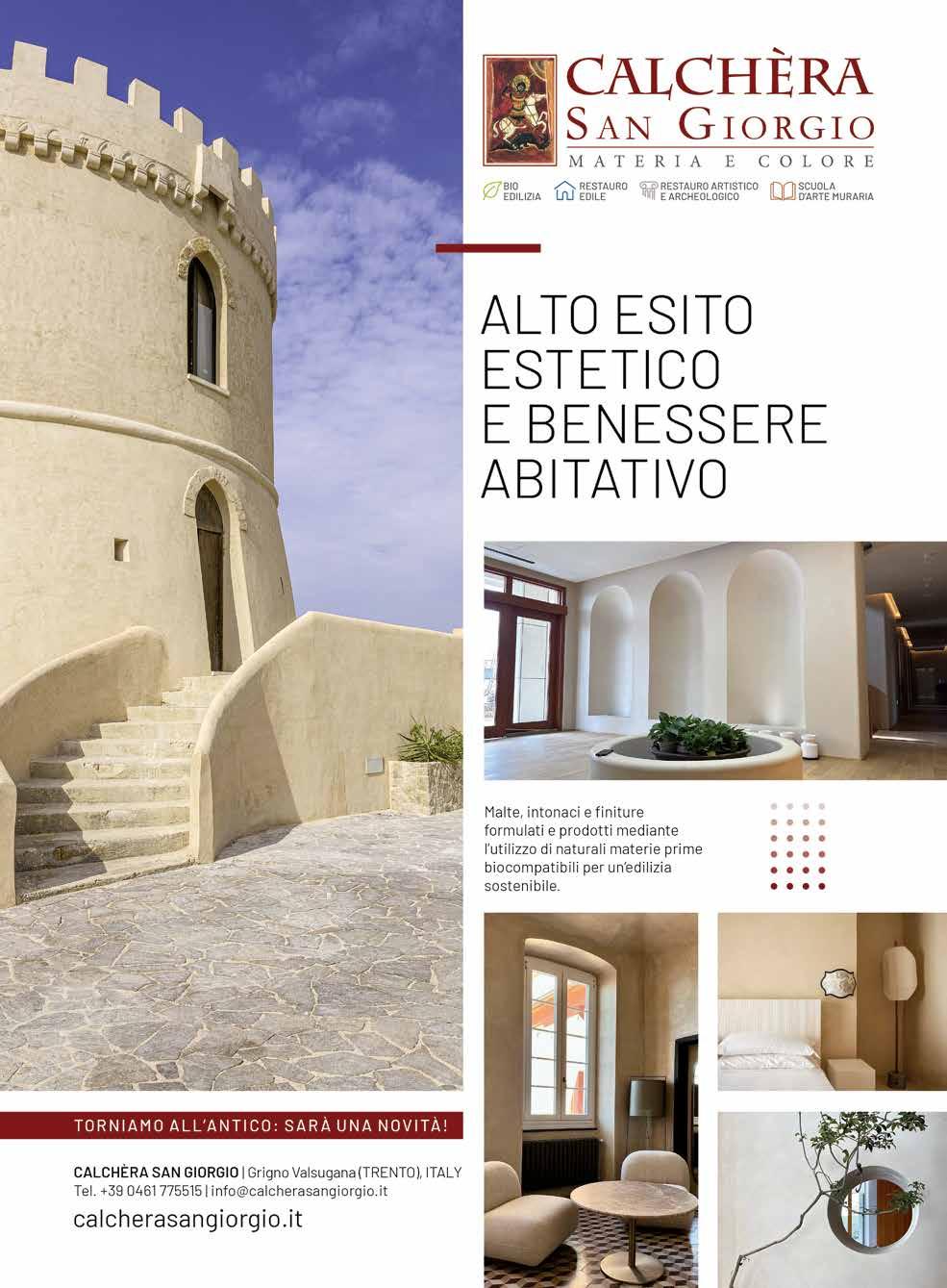 CALCHÈRA
SAN GIORGIO
MATERIA E COLORE

BIO EDILIZIA
RESTAURO EDILE
RESTAURO ARTISTICO E ARCHEOLOGICO
SCUOLA D'ARTE MURARIA

ALTO ESITO ESTETICO E BENESSERE ABITATIVO

Malte, intonaci e finiture formulati e prodotti mediante l'utilizzo di naturali materie prime biocompatibili per un'edilizia sostenibile.

TORNIAMO ALL'ANTICO: SARÀ UNA NOVITÀ!

CALCHÈRA SAN GIORGIO | Grigno Valsugana (TRENTO), ITALY
Tel. +39 0461 775515 | info@calcherasangiorgio.it

calcherasangiorgio.it